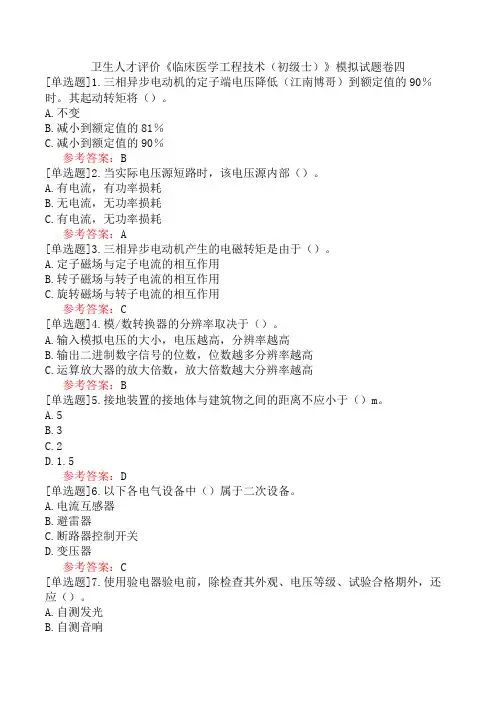 卫生人才评价《临床医学工程技术（初级士）》模拟试题卷四

[单选题]1.三相异步电动机的定子端电压降低（江南博哥）到额定值的90%时。其起动转矩将（）。
A.不变
B.减小到额定值的81%
C.减小到额定值的90%
参考答案：B

[单选题]2.当实际电压源短路时，该电压源内部（）。
A.有电流，有功率损耗
B.无电流，无功率损耗
C.有电流，无功率损耗
参考答案：A

[单选题]3.三相异步电动机产生的电磁转矩是由于（）。
A.定子磁场与定子电流的相互作用
B.转子磁场与转子电流的相互作用
C.旋转磁场与转子电流的相互作用
参考答案：C

[单选题]4.模/数转换器的分辨率取决于（）。
A.输入模拟电压的大小，电压越高，分辨率越高
B.输出二进制数字信号的位数，位数越多分辨率越高
C.运算放大器的放大倍数，放大倍数越大分辨率越高
参考答案：B

[单选题]5.接地装置的接地体与建筑物之间的距离不应小于（）m。
A.5
B.3
C.2
D.1.5
参考答案：D

[单选题]6.以下各电气设备中（）属于二次设备。
A.电流互感器
B.避雷器
C.断路器控制开关
D.变压器
参考答案：C

[单选题]7.使用验电器验电前，除检查其外观、电压等级、试验合格期外，还应（）。
A.自测发光
B.自测音响